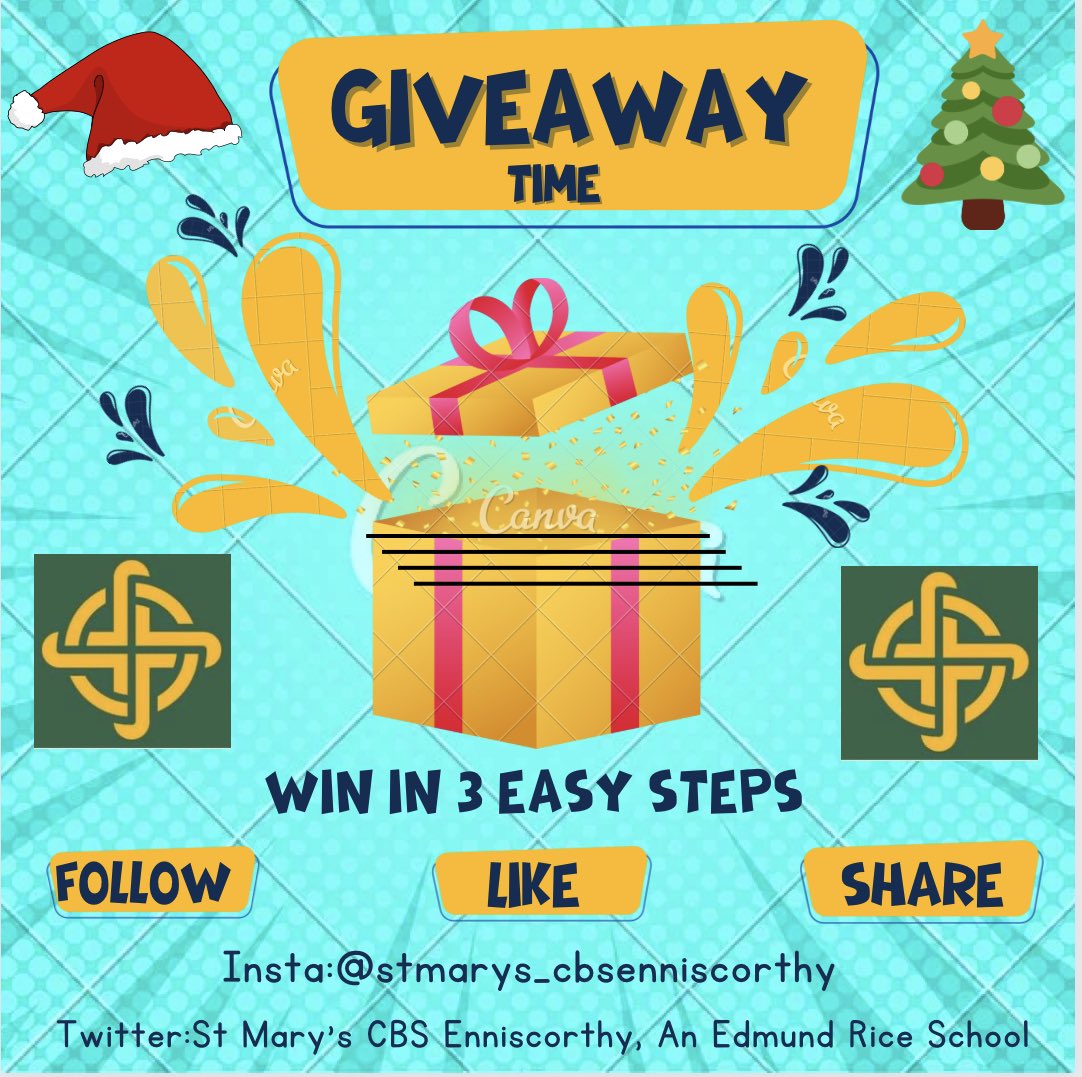 GIVEAWAY
TIME

Canva

WIN IN 3 EASY STEPS

FOLLOW

LIKE

SHARE

Insta:@stmarys_cbsenniscorthy

Twitter:St Mary's CBS Enniscorthy, An Edmund Rice School